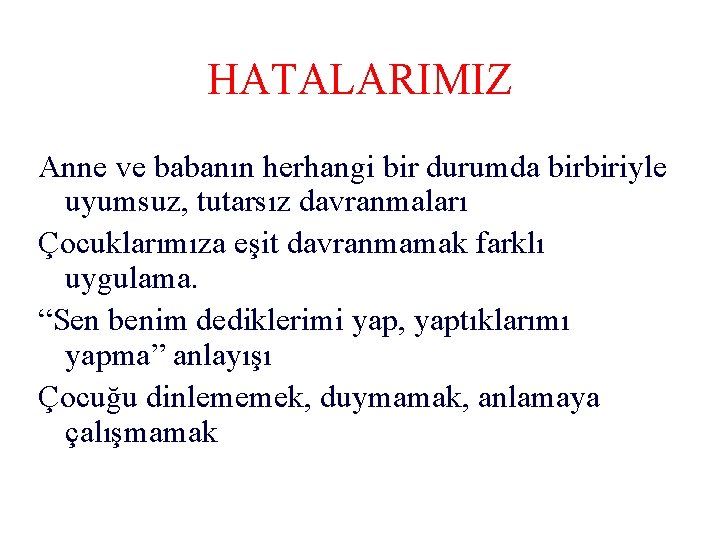 HATALARIMIZ

Anne ve babanın herhangi bir durumda birbiriyle uyumsuz, tutarsız davranmaları

Çocuklarımıza eşit davranmamak farklı uygulama.

“Sen benim dediklerimi yap, yaptıklarımı yapma” anlayışı

Çocuğu dinlememek, duymamak, anlamaya çalışmamak